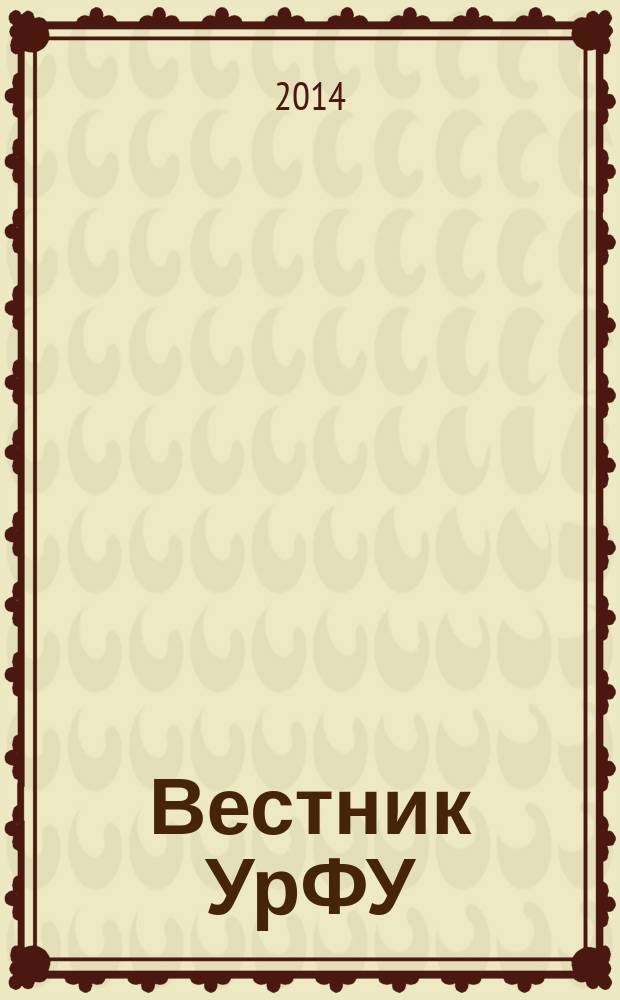 2014

Вестник УрФУ